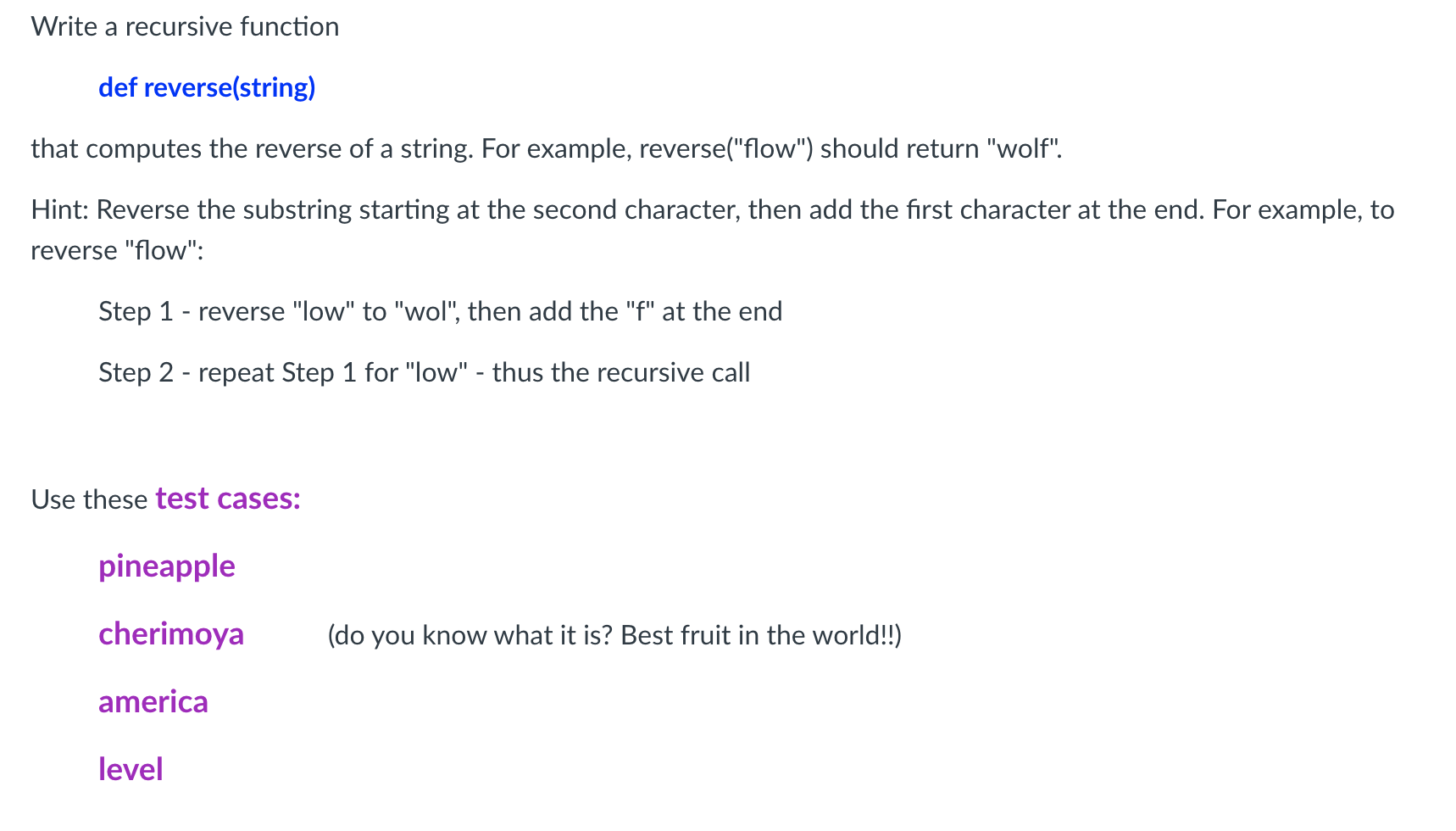 Write a recursive function

def reverse(string)

that computes the reverse of a string. For example, reverse("flow") should return "wolf".

Hint: Reverse the substring starting at the second character, then add the first character at the end. For example, to reverse "flow":

Step 1 - reverse "low" to "wol", then add the "f" at the end

Step 2 - repeat Step 1 for "low" - thus the recursive call

Use these test cases:

pineapple

cherimoya (do you know what it is? Best fruit in the world!!)

america

level